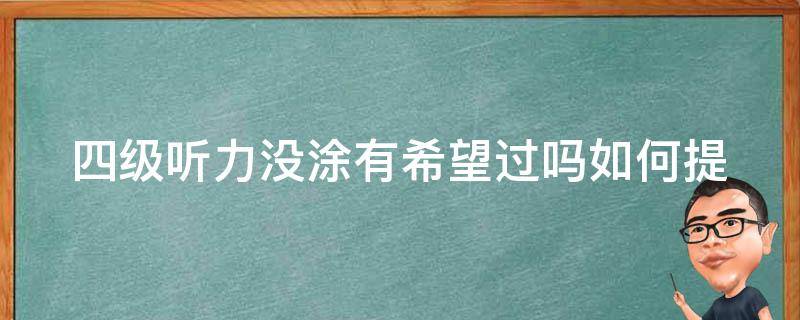 四级听力没涂有希望过吗如何提